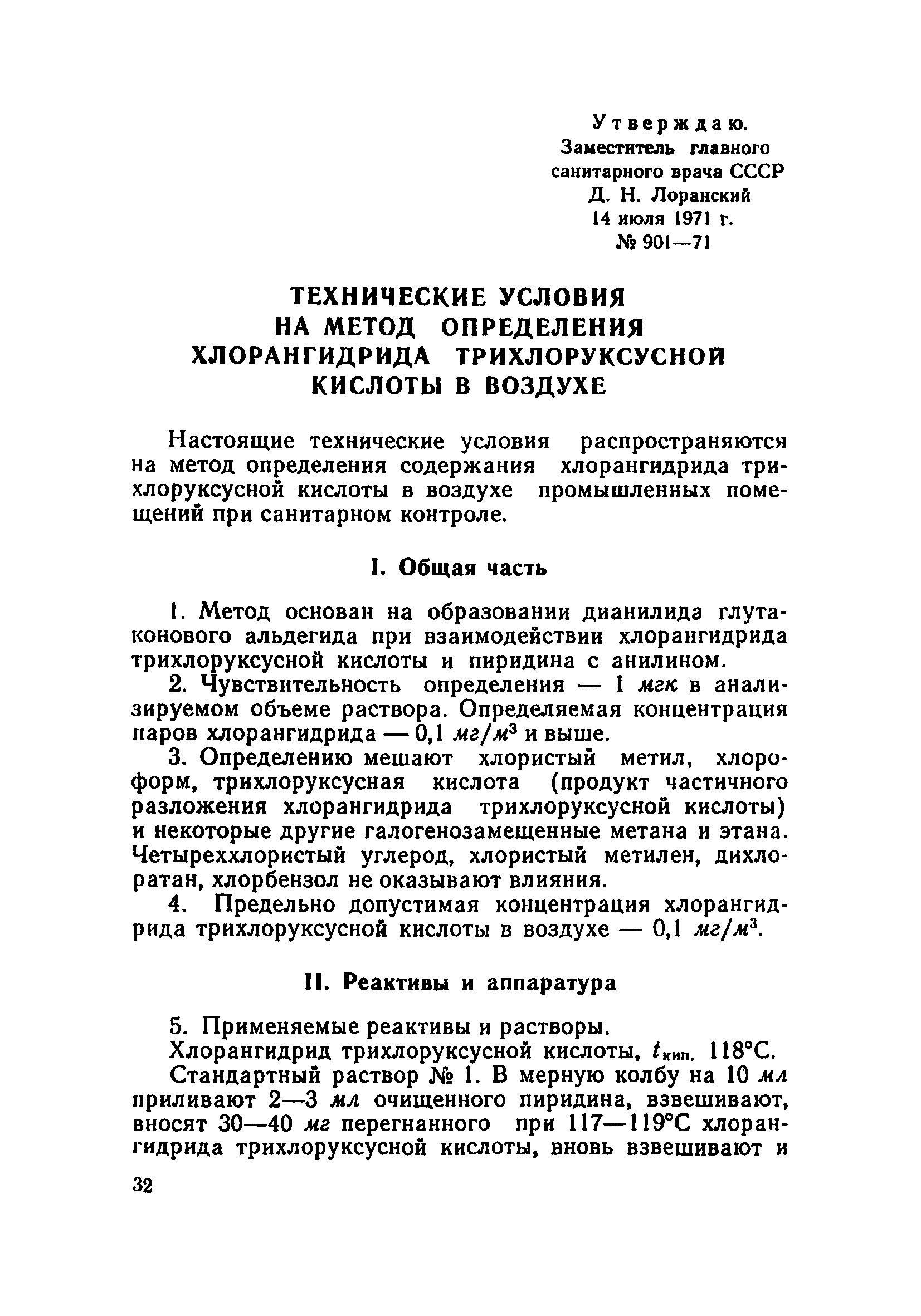 Утверждаю.
Заместитель главного санитарного врача СССР
Д. Н. Лоранский
14 июля 1971 г.
№ 901—71

ТЕХНИЧЕСКИЕ УСЛОВИЯ НА МЕТОД ОПРЕДЕЛЕНИЯ ХЛОРАНГИДРИДА ТРИХЛОРУКСУСНОЙ КИСЛОТЫ В ВОЗДУХЕ

Настоящие технические условия распространяются на метод определения содержания хлорангидрида трихлоруксусной кислоты в воздухе промышленных помещений при санитарном контроле.

I. Общая часть

1. Метод основан на образовании дианилида глутаконового альдегида при взаимодействии хлорангидрида трихлоруксусной кислоты и пиридина с анилином.

2. Чувствительность определения — 1 мгк в анализируемом объеме раствора. Определяемая концентрация паров хлорангидрида — 0,1 $мг/м^3$ и выше.

3. Определению мешают хлористый метил, хлороформ, трихлоруксусная кислота (продукт частичного разложения хлорангидрида трихлоруксусной кислоты) и некоторые другие галогенозамещенные метана и этана. Четыреххлористый углерод, хлористый метилен, дихлоратан, хлорбензол не оказывают влияния.

4. Предельно допустимая концентрация хлорангидрида трихлоруксусной кислоты в воздухе — 0,1 $мг/м^3$.

II. Реактивы и аппаратура

5. Применяемые реактивы и растворы.

Хлорангидрид трихлоруксусной кислоты, $t_{кип.}$ 118°С.

Стандартный раствор № 1. В мерную колбу на 10 мл приливают 2—3 мл очищенного пиридина, взвешивают, вносят 30—40 мг перегнанного при 117—119°С хлорангидрида трихлоруксусной кислоты, вновь взвешивают и

32